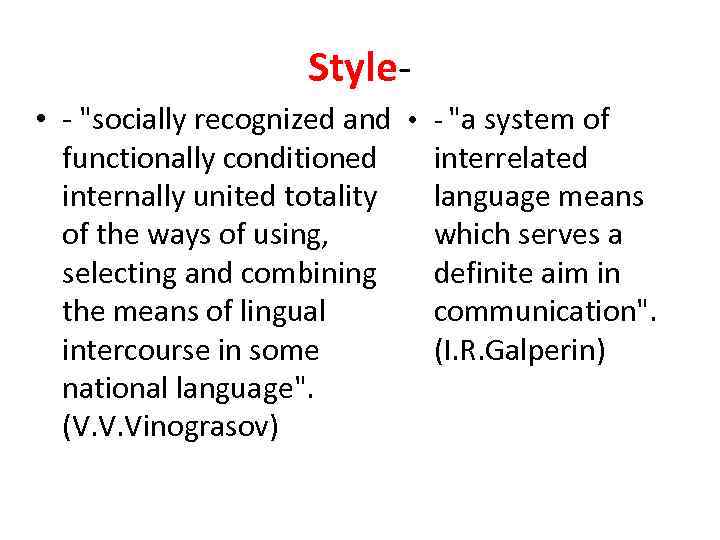 Style-

• - "socially recognized and functionally conditioned internally united totality of the ways of using, selecting and combining the means of lingual intercourse in some national language". (V.V.Vinograsov)

• - "a system of interrelated language means which serves a definite aim in communication". (I.R.Galperin)